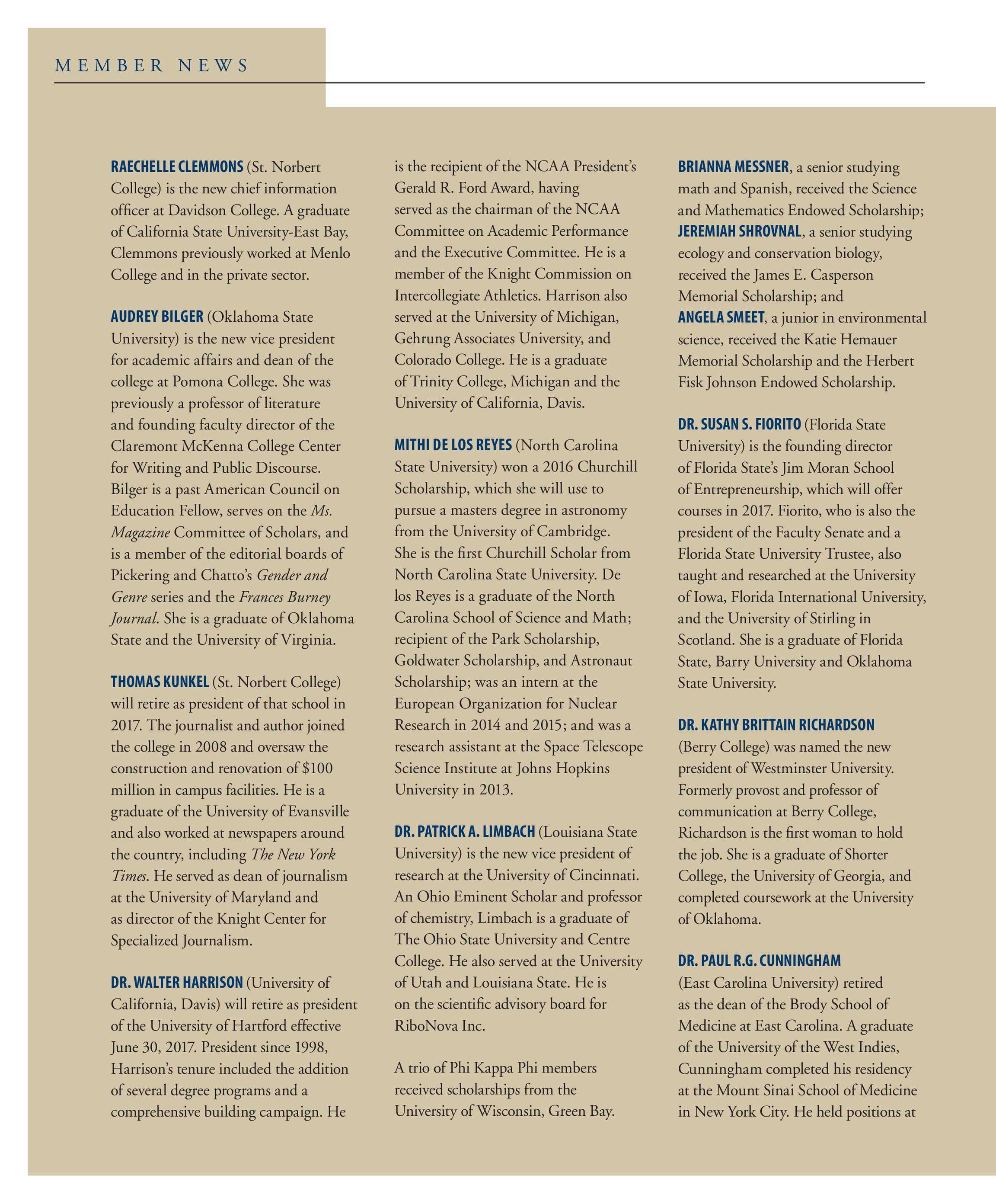 MEMBER NEWS

RAECHELLE CLEMMONS (St. Norbert College) is the new chief information officer at Davidson College. A graduate of California State University-East Bay, Clemmons previously worked at Menlo College and in the private sector.

AUDREY BILGER (Oklahoma State University) is the new vice president for academic affairs and dean of the college at Pomona College. She was previously a professor of literature and founding faculty director of the Claremont McKenna College Center for Writing and Public Discourse. Bilger is a past American Council on Education Fellow, serves on the Ms. Magazine Committee of Scholars, and is a member of the editorial boards of Pickering and Chatto's Gender and Genre series and the Frances Burney Journal. She is a graduate of Oklahoma State and the University of Virginia.

THOMAS KUNKEL (St. Norbert College) will retire as president of that school in 2017. The journalist and author joined the college in 2008 and oversaw the construction and renovation of $100 million in campus facilities. He is a graduate of the University of Evansville and also worked at newspapers around the country, including The New York Times. He served as dean of journalism at the University of Maryland and as director of the Knight Center for Specialized Journalism.

DR. WALTER HARRISON (University of California, Davis) will retire as president of the University of Hartford effective June 30, 2017. President since 1998, Harrison's tenure included the addition of several degree programs and a comprehensive building campaign. He is the recipient of the NCAA President's Gerald R. Ford Award, having served as the chairman of the NCAA Committee on Academic Performance and the Executive Committee. He is a member of the Knight Commission on Intercollegiate Athletics. Harrison also served at the University of Michigan, Gehrung Associates University, and Colorado College. He is a graduate of Trinity College, Michigan and the University of California, Davis.

MITHI DE LOS REYES (North Carolina State University) won a 2016 Churchill Scholarship, which she will use to pursue a masters degree in astronomy from the University of Cambridge. She is the first Churchill Scholar from North Carolina State University. De los Reyes is a graduate of the North Carolina School of Science and Math; recipient of the Park Scholarship, Goldwater Scholarship, and Astronaut Scholarship; was an intern at the European Organization for Nuclear Research in 2014 and 2015; and was a research assistant at the Space Telescope Science Institute at Johns Hopkins University in 2013.

DR. PATRICK A. LIMBACH (Louisiana State University) is the new vice president of research at the University of Cincinnati. An Ohio Eminent Scholar and professor of chemistry, Limbach is a graduate of The Ohio State University and Centre College. He also served at the University of Utah and Louisiana State. He is on the scientific advisory board for RiboNova Inc.

A trio of Phi Kappa Phi members received scholarships from the University of Wisconsin, Green Bay. BRIANNA MESSNER, a senior studying math and Spanish, received the Science and Mathematics Endowed Scholarship; JEREMIAH SHROVNAL, a senior studying ecology and conservation biology, received the James E. Casperson Memorial Scholarship; and ANGELA SMEET, a junior in environmental science, received the Katie Hemauer Memorial Scholarship and the Herbert Fisk Johnson Endowed Scholarship.

DR. SUSAN S. FIORITO (Florida State University) is the founding director of Florida State's Jim Moran School of Entrepreneurship, which will offer courses in 2017. Fiorito, who is also the president of the Faculty Senate and a Florida State University Trustee, also taught and researched at the University of Iowa, Florida International University, and the University of Stirling in Scotland. She is a graduate of Florida State, Barry University and Oklahoma State University.

DR. KATHY BRITTAIN RICHARDSON (Berry College) was named the new president of Westminster University. Formerly provost and professor of communication at Berry College, Richardson is the first woman to hold the job. She is a graduate of Shorter College, the University of Georgia, and completed coursework at the University of Oklahoma.

DR. PAUL R.G. CUNNINGHAM (East Carolina University) retired as the dean of the Brody School of Medicine at East Carolina. A graduate of the University of the West Indies, Cunningham completed his residency at the Mount Sinai School of Medicine in New York City. He held positions at